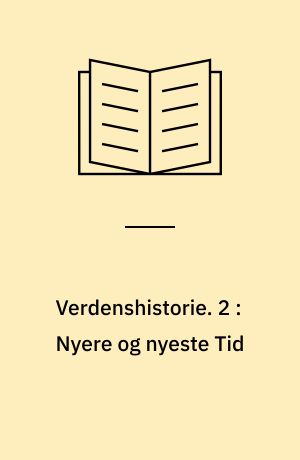 Verdenshistorie. 2 : Nyere og nyeste Tid